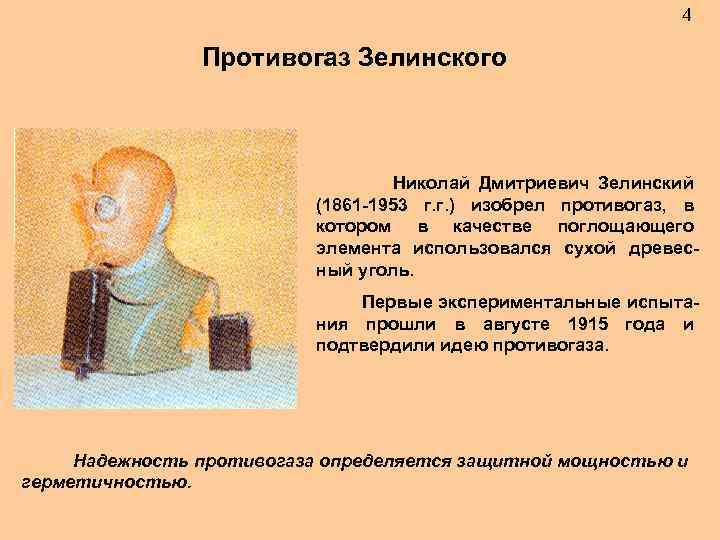 4

Противогаз Зелинского

Николай Дмитриевич Зелинский (1861-1953 г.г.) изобрел противогаз, в котором в качестве поглощающего элемента использовался сухой древесный уголь.

Первые экспериментальные испытания прошли в августе 1915 года и подтвердили идею противогаза.

Надежность противогаза определяется защитной мощностью и герметичностью.